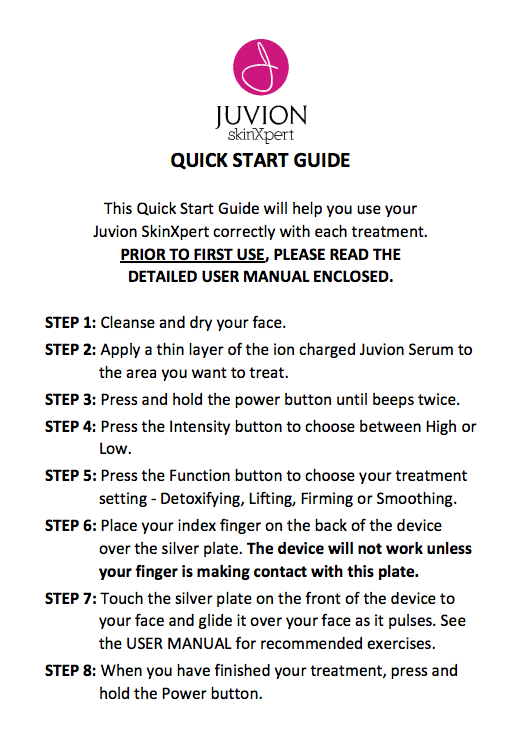 JUVION
skinXpert

QUICK START GUIDE

This Quick Start Guide will help you use your Juvion SkinXpert correctly with each treatment.
PRIOR TO FIRST USE, PLEASE READ THE DETAILED USER MANUAL ENCLOSED.

STEP 1: Cleanse and dry your face.

STEP 2: Apply a thin layer of the ion charged Juvion Serum to the area you want to treat.

STEP 3: Press and hold the power button until beeps twice.

STEP 4: Press the Intensity button to choose between High or Low.

STEP 5: Press the Function button to choose your treatment setting - Detoxifying, Lifting, Firming or Smoothing.

STEP 6: Place your index finger on the back of the device over the silver plate. The device will not work unless your finger is making contact with this plate.

STEP 7: Touch the silver plate on the front of the device to your face and glide it over your face as it pulses. See the USER MANUAL for recommended exercises.

STEP 8: When you have finished your treatment, press and hold the Power button.